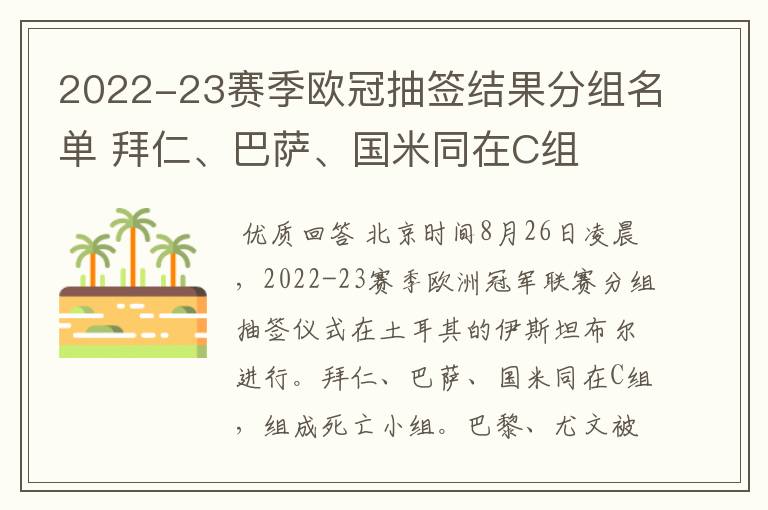 2022-23赛季欧冠抽签结果分组名单 拜仁、巴萨、国米同在C组

优质回答 北京时间8月26日凌晨，2022-23赛季欧洲冠军联赛分组抽签仪式在土耳其的伊斯坦布尔进行。拜仁、巴萨、国米同在C组，组成死亡小组。巴黎、尤文被